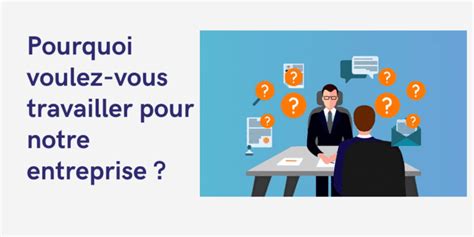 Pourquoi voulez-vous travailler pour notre entreprise ?

?
?
?
?
?
?
?
?